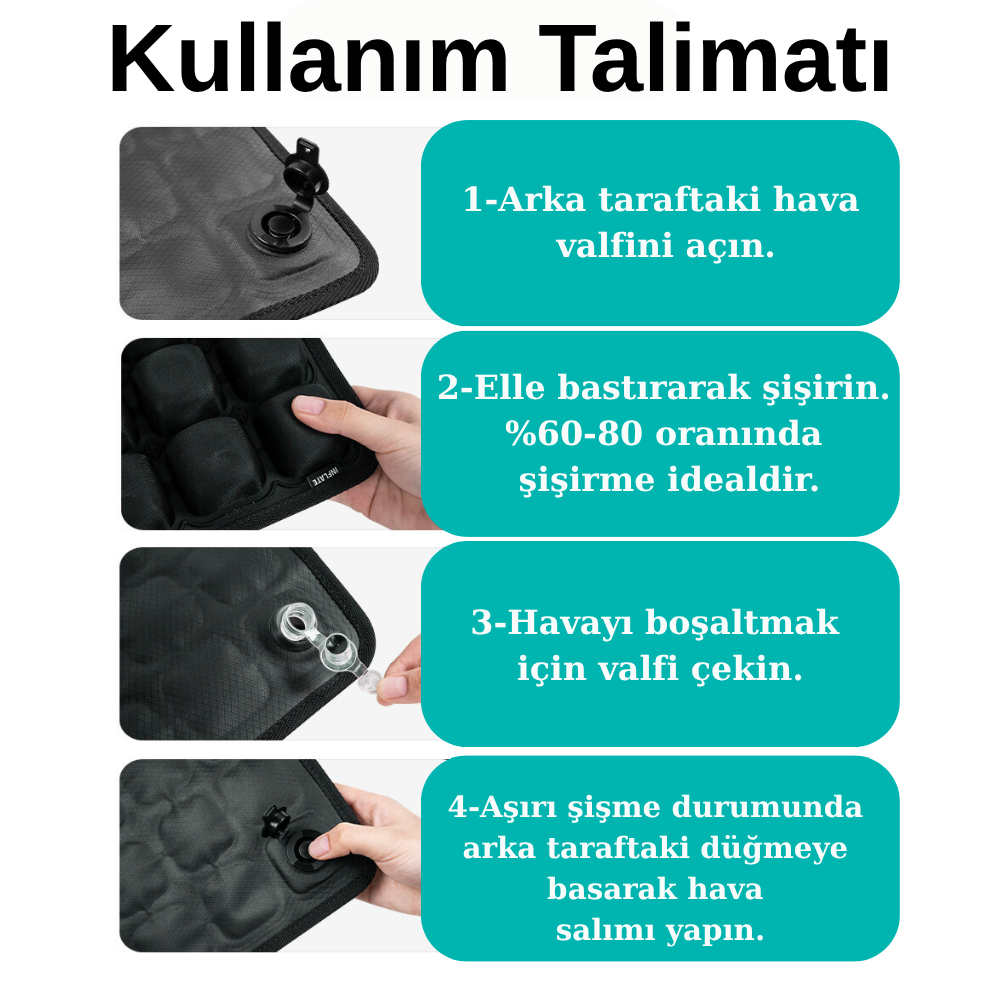 Kullanım Talimatı

1-Arka taraftaki hava valfini açın.

INFLATE

2-Elle bastırarak şişirin. %60-80 oranında şişirme idealdir.

3-Havayı boşaltmak için valfi çekin.

4-Aşırı şişme durumunda arka taraftaki düğmeye basarak hava salımı yapın.